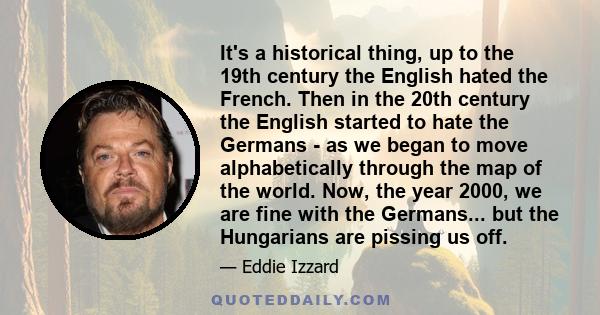 It's a historical thing, up to the 19th century the English hated the French. Then in the 20th century the English started to hate the Germans - as we began to move alphabetically through the map of the world. Now, the year 2000, we are fine with the Germans... but the Hungarians are pissing us off.

— Eddie Izzard

QUOTEDDAILY.COM